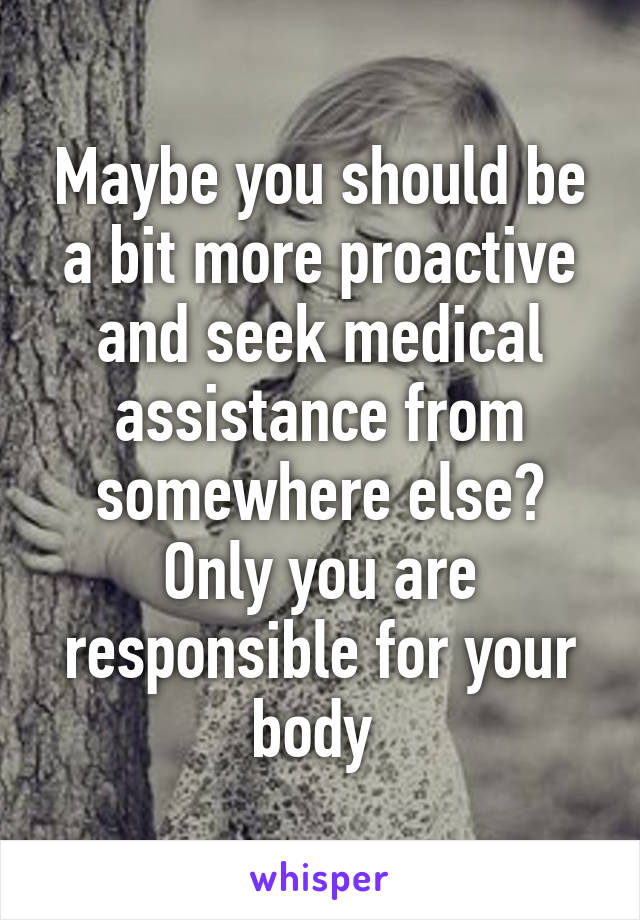 Maybe you should be a bit more proactive and seek medical assistance from somewhere else? Only you are responsible for your body

whisper